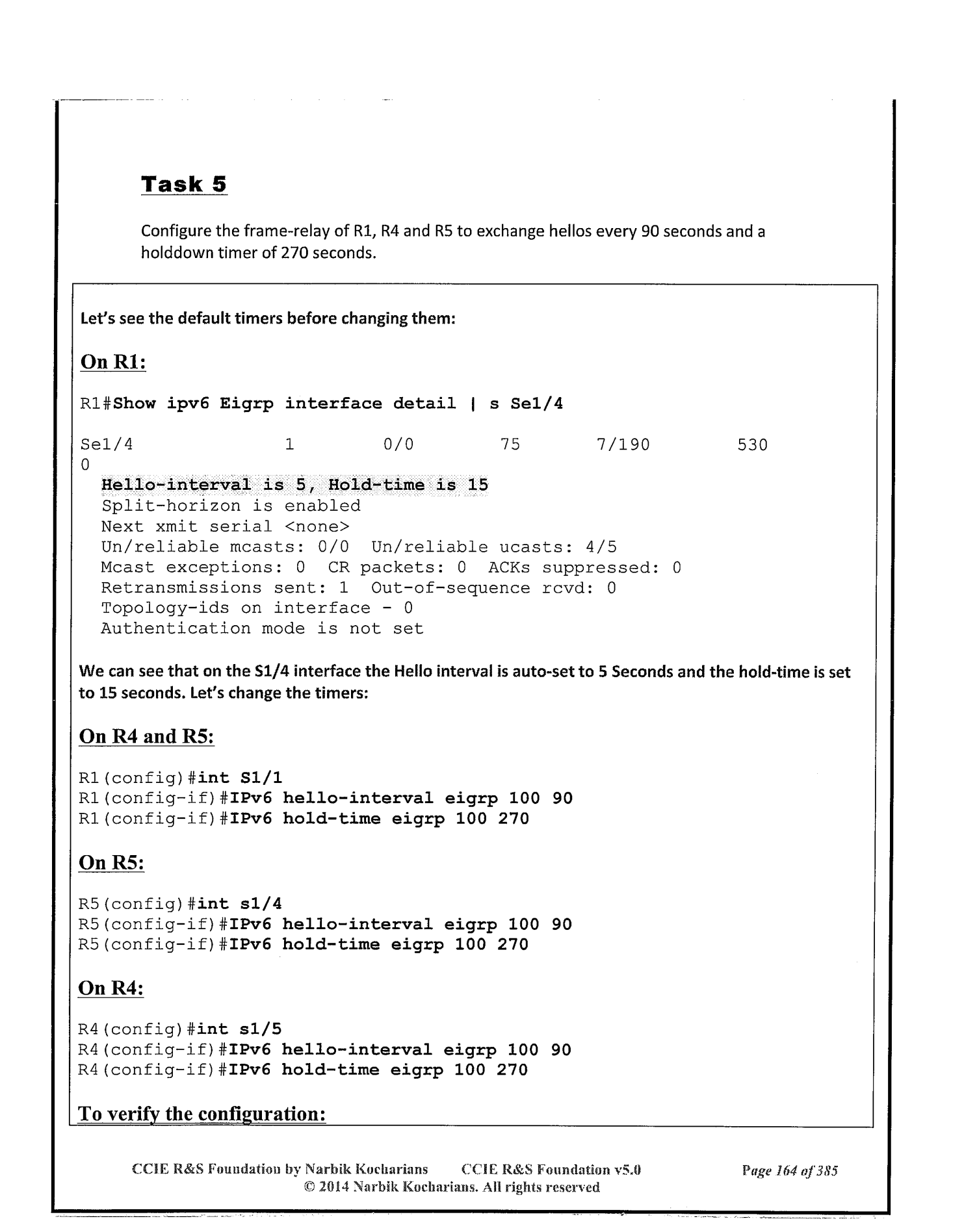 Task 5

Configure the frame-relay of R1, R4 and R5 to exchange hellos every 90 seconds and a holddown timer of 270 seconds.

Let's see the default timers before changing them:

On R1:

R1#Show ipv6 Eigrp interface detail | s Se1/4

Se1/4 1 0/0 75 7/190 530
0
Hello-interval is 5, Hold-time is 15
Split-horizon is enabled
Next xmit serial <none>
Un/reliable mcasts: 0/0 Un/reliable ucasts: 4/5
Mcast exceptions: 0 CR packets: 0 ACKs suppressed: 0
Retransmissions sent: 1 Out-of-sequence rcvd: 0
Topology-ids on interface - 0
Authentication mode is not set

We can see that on the S1/4 interface the Hello interval is auto-set to 5 Seconds and the hold-time is set to 15 seconds. Let's change the timers:

On R4 and R5:

R1(config)#int S1/1
R1(config-if)#IPv6 hello-interval eigrp 100 90
R1(config-if)#IPv6 hold-time eigrp 100 270

On R5:

R5(config)#int s1/4
R5(config-if)#IPv6 hello-interval eigrp 100 90
R5(config-if)#IPv6 hold-time eigrp 100 270

On R4:

R4(config)#int s1/5
R4(config-if)#IPv6 hello-interval eigrp 100 90
R4(config-if)#IPv6 hold-time eigrp 100 270

To verify the configuration:

CCIE R&S Foundation by Narbik Kocharians CCIE R&S Foundation v5.0 Page 164 of 385
© 2014 Narbik Kocharians. All rights reserved